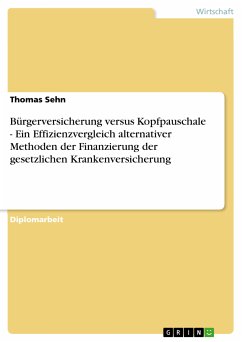 Wirtschaft

Thomas Sehn

Bürgerversicherung versus Kopfpauschale - Ein Effizienzvergleich alternativer Methoden der Finanzierung der gesetzlichen Krankenversicherung

Diplomarbeit

GRIN